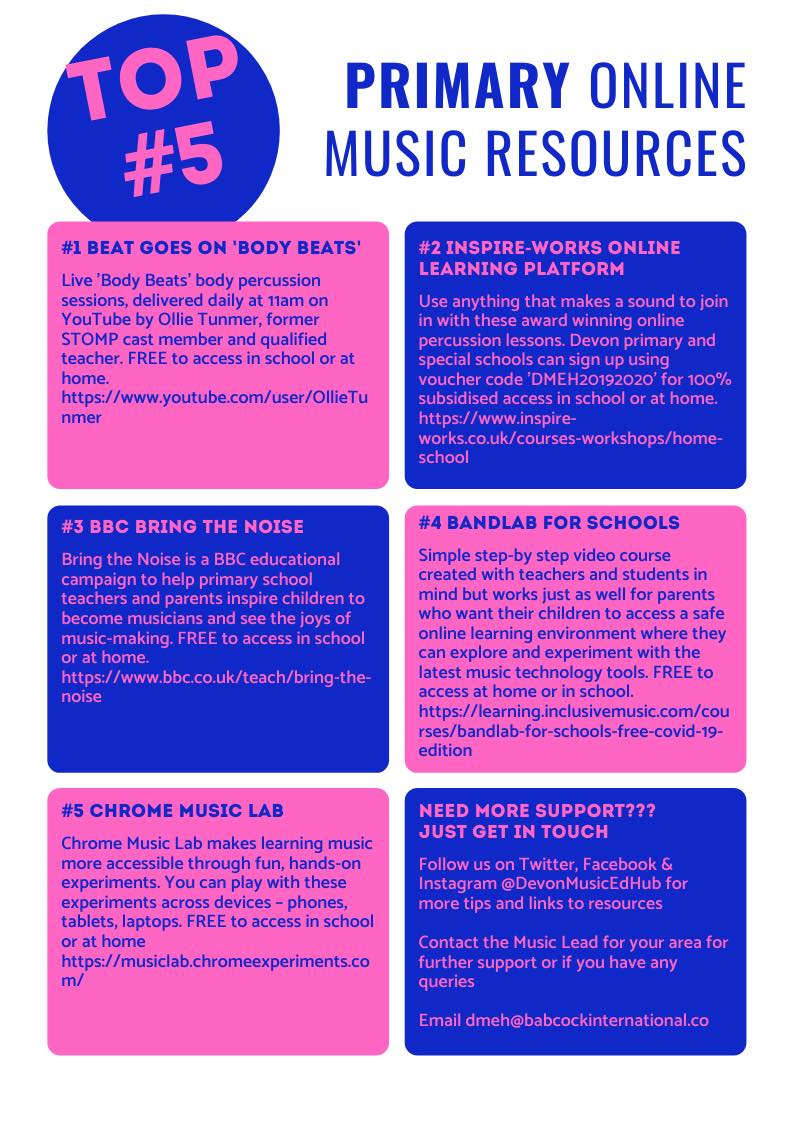 TOP #5

PRIMARY ONLINE MUSIC RESOURCES

#1 BEAT GOES ON 'BODY BEATS'

Live 'Body Beats' body percussion sessions, delivered daily at 11am on YouTube by Ollie Tunmer, former STOMP cast member and qualified teacher. FREE to access in school or at home. https://www.youtube.com/user/OllieTunmer

#2 INSPIRE-WORKS ONLINE LEARNING PLATFORM

Use anything that makes a sound to join in with these award winning online percussion lessons. Devon primary and special schools can sign up using voucher code 'DMEH20192020' for 100% subsidised access in school or at home. https://www.inspire-works.co.uk/courses-workshops/home-school

#3 BBC BRING THE NOISE

Bring the Noise is a BBC educational campaign to help primary school teachers and parents inspire children to become musicians and see the joys of music-making. FREE to access in school or at home. https://www.bbc.co.uk/teach/bring-the-noise

#4 BANDLAB FOR SCHOOLS

Simple step-by step video course created with teachers and students in mind but works just as well for parents who want their children to access a safe online learning environment where they can explore and experiment with the latest music technology tools. FREE to access at home or in school. https://learning.inclusivemusic.com/courses/bandlab-for-schools-free-covid-19-edition

#5 CHROME MUSIC LAB

Chrome Music Lab makes learning music more accessible through fun, hands-on experiments. You can play with these experiments across devices - phones, tablets, laptops. FREE to access in school or at home https://musiclab.chromeexperiments.com/

NEED MORE SUPPORT???
JUST GET IN TOUCH

Follow us on Twitter, Facebook & Instagram @DevonMusicEdHub for more tips and links to resources

Contact the Music Lead for your area for further support or if you have any queries

Email dmeh@babcockinternational.co